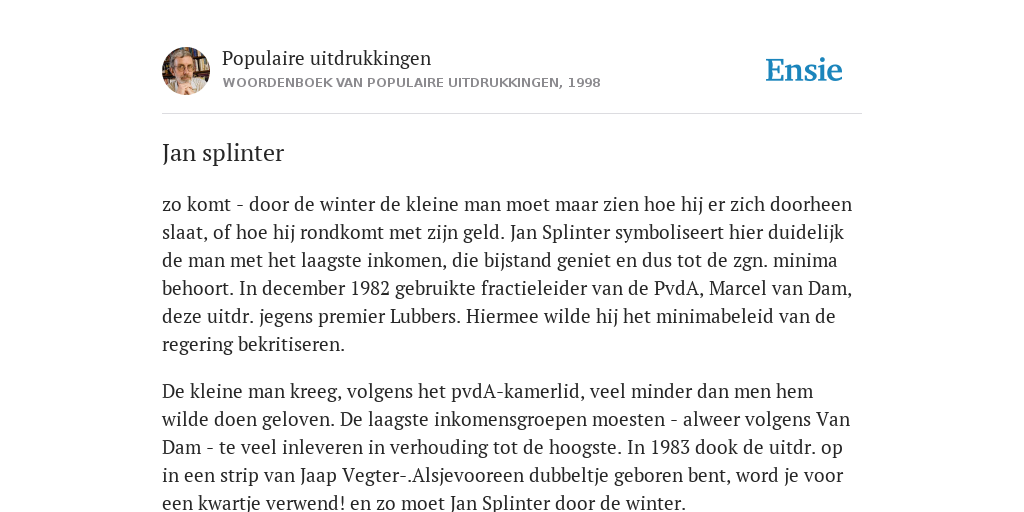 Populaire uitdrukkingen
WOORDENBOEK VAN POPULAIRE UITDRUKKINGEN, 1998

Ensie

Jan splinter

zo komt - door de winter de kleine man moet maar zien hoe hij er zich doorheen slaat, of hoe hij rondkomt met zijn geld. Jan Splinter symboliseert hier duidelijk de man met het laagste inkomen, die bijstand geniet en dus tot de zgn. minima behoort. In december 1982 gebruikte fractieleider van de PvdA, Marcel van Dam, deze uitdr. jegens premier Lubbers. Hiermee wilde hij het minimabeleid van de regering bekritiseren.

De kleine man kreeg, volgens het pvdA-kamerlid, veel minder dan men hem wilde doen geloven. De laagste inkomensgroepen moesten - alweer volgens Van Dam - te veel inleveren in verhouding tot de hoogste. In 1983 dook de uitdr. op in een strip van Jaap Vegter-.Alsjevooreen dubbeltje geboren bent, word je voor een kwartje verwend! en zo moet Jan Splinter door de winter.